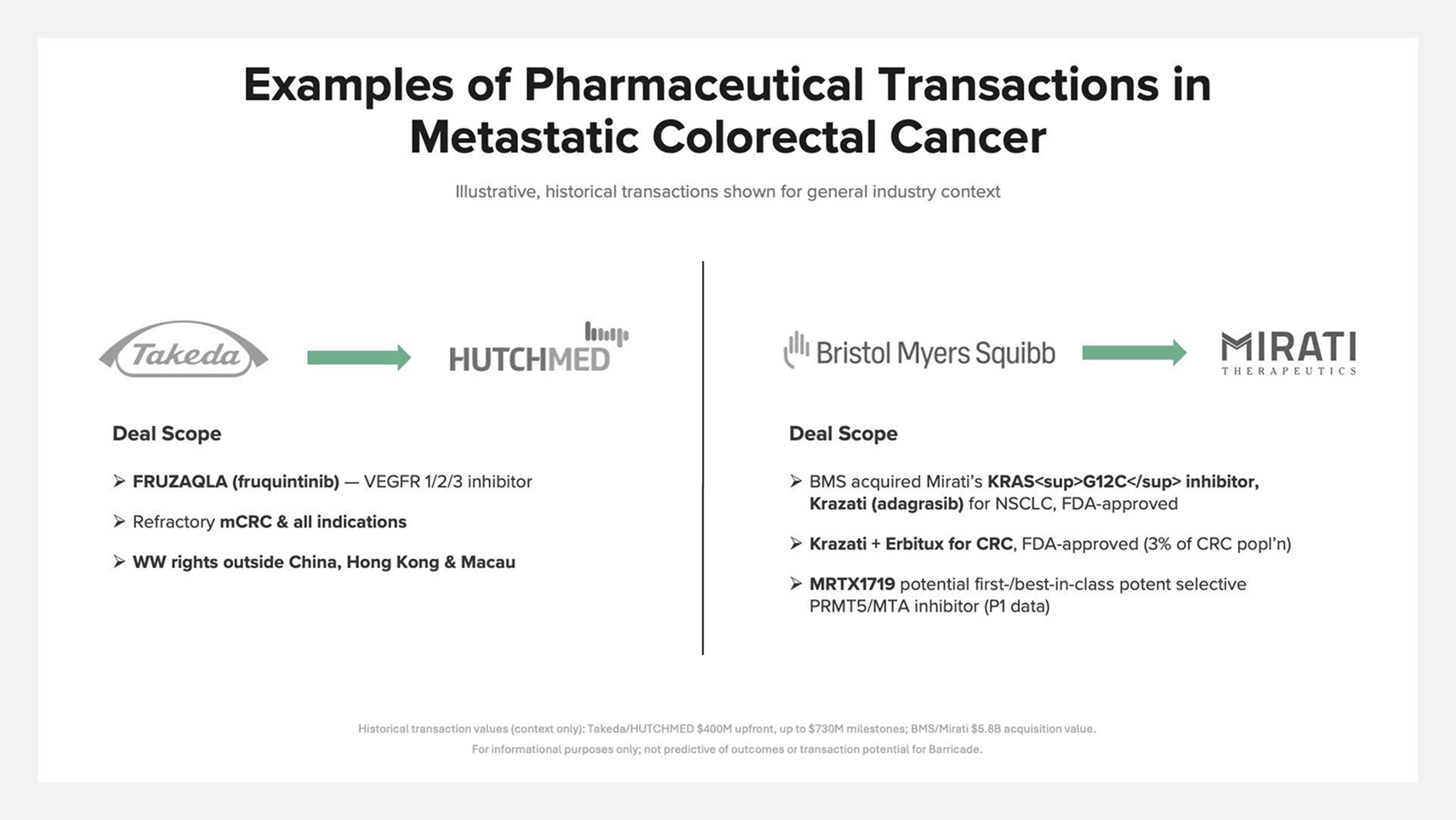 Examples of Pharmaceutical Transactions in Metastatic Colorectal Cancer

Illustrative, historical transactions shown for general industry context

Takeda

HUTCHMED

Deal Scope

➢ FRUZAQLA (fruquintinib) — VEGFR 1/2/3 inhibitor

➢ Refractory mCRC & all indications

➢ WW rights outside China, Hong Kong & Macau

Bristol Myers Squibb

MIRATI THERAPEUTICS

Deal Scope

➢ BMS acquired Mirati's KRAS<sup>G12C</sup> inhibitor, Krazati (adagrasib) for NSCLC, FDA-approved

➢ Krazati + Erbitux for CRC, FDA-approved (3% of CRC popl'n)

➢ MRTX1719 potential first-/best-in-class potent selective PRMT5/MTA inhibitor (P1 data)

Historical transaction values (context only): Takeda/HUTCHMED $400M upfront, up to $730M milestones; BMS/Mirati $5.8B acquisition value.

For informational purposes only; not predictive of outcomes or transaction potential for Barricade.